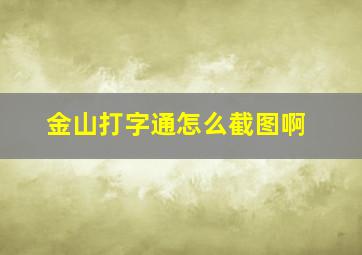 金山打字通怎么截图啊